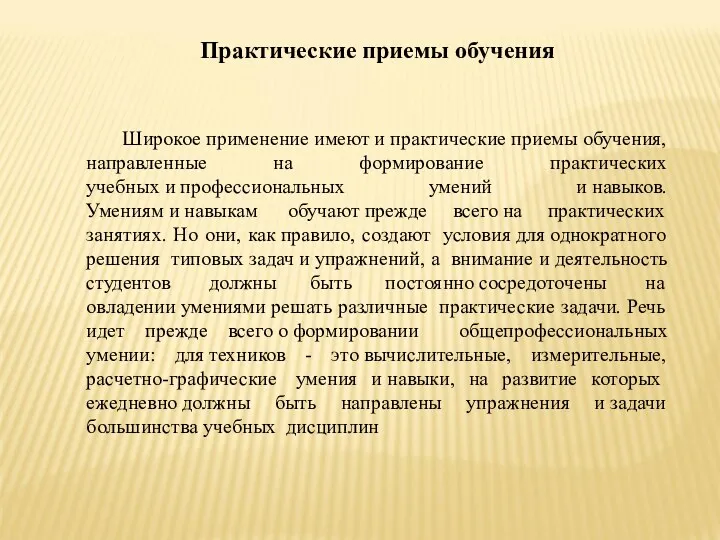 Практические приемы обучения

Широкое применение имеют и практические приемы обучения, направленные на формирование практических учебных и профессиональных умений и навыков. Умениям и навыкам обучают прежде всего на практических занятиях. Но они, как правило, создают условия для однократного решения типовых задач и упражнений, а внимание и деятельность студентов должны быть постоянно сосредоточены на овладении умениями решать различные практические задачи. Речь идет прежде всего о формировании общепрофессиональных умении: для техников - это вычислительные, измерительные, расчетно-графические умения и навыки, на развитие которых ежедневно должны быть направлены упражнения и задачи большинства учебных дисциплин